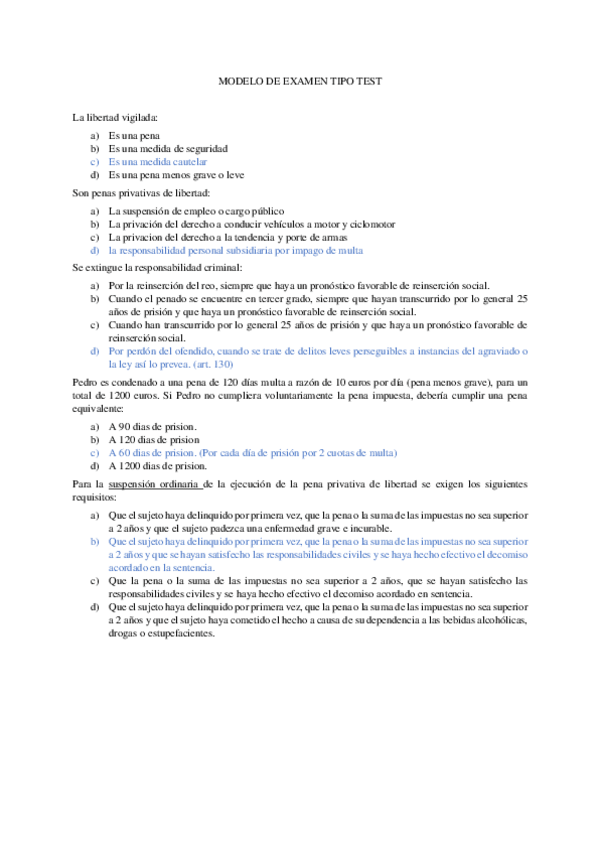 MODELO DE EXAMEN TIPO TEST

La libertad vigilada:

a) Es una pena
b) Es una medida de seguridad
c) Es una medida cautelar
d) Es una pena menos grave o leve

Son penas privativas de libertad:

a) La suspensión de empleo o cargo público
b) La privación del derecho a conducir vehículos a motor y ciclomotor
c) La privacion del derecho a la tendencia y porte de armas
d) la responsabilidad personal subsidiaria por impago de multa

Se extingue la responsabilidad criminal:

a) Por la reinserción del reo, siempre que haya un pronóstico favorable de reinserción social.
b) Cuando el penado se encuentre en tercer grado, siempre que hayan transcurrido por lo general 25 años de prisión y que haya un pronóstico favorable de reinserción social.
c) Cuando han transcurrido por lo general 25 años de prisión y que haya un pronóstico favorable de reinserción social.
d) Por perdón del ofendido, cuando se trate de delitos leves perseguibles a instancias del agraviado o la ley así lo prevea. (art. 130)

Pedro es condenado a una pena de 120 días multa a razón de 10 euros por día (pena menos grave), para un total de 1200 euros. Si Pedro no cumpliera voluntariamente la pena impuesta, debería cumplir una pena equivalente:

a) A 90 dias de prision.
b) A 120 dias de prision
c) A 60 dias de prision. (Por cada día de prisión por 2 cuotas de multa)
d) A 1200 dias de prision.

Para la suspensión ordinaria de la ejecución de la pena privativa de libertad se exigen los siguientes requisitos:

a) Que el sujeto haya delinquido por primera vez, que la pena o la suma de las impuestas no sea superior a 2 años y que el sujeto padezca una enfermedad grave e incurable.
b) Que el sujeto haya delinquido por primera vez, que la pena o la suma de las impuestas no sea superior a 2 años y que se hayan satisfecho las responsabilidades civiles y se haya hecho efectivo el decomiso acordado en la sentencia.
c) Que la pena o la suma de las impuestas no sea superior a 2 años, que se hayan satisfecho las responsabilidades civiles y se haya hecho efectivo el decomiso acordado en sentencia.
d) Que el sujeto haya delinquido por primera vez, que la pena o la suma de las impuestas no sea superior a 2 años y que el sujeto haya cometido el hecho a causa de su dependencia a las bebidas alcohólicas, drogas o estupefacientes.